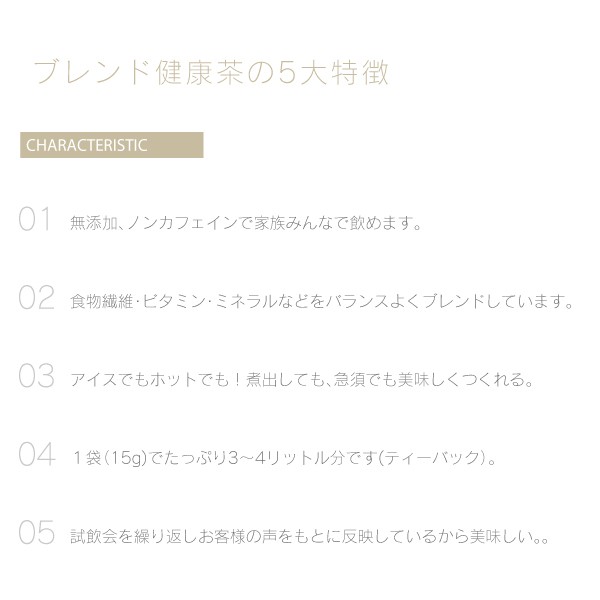 ブレンド健康茶の5大特徴

CHARACTERISTIC

01 無添加、ノンカフェインで家族みんなで飲めます。

02 食物繊維・ビタミン・ミネラルなどをバランスよくブレンドしています。

03 アイスでもホットでも！煮出しても、急須でも美味しくつくれる。

04 1袋（15g)でたっぷり3～4リットル分です(ティーバック)。

05 試飲会を繰り返しお客様の声をもとに反映しているから美味しい。。